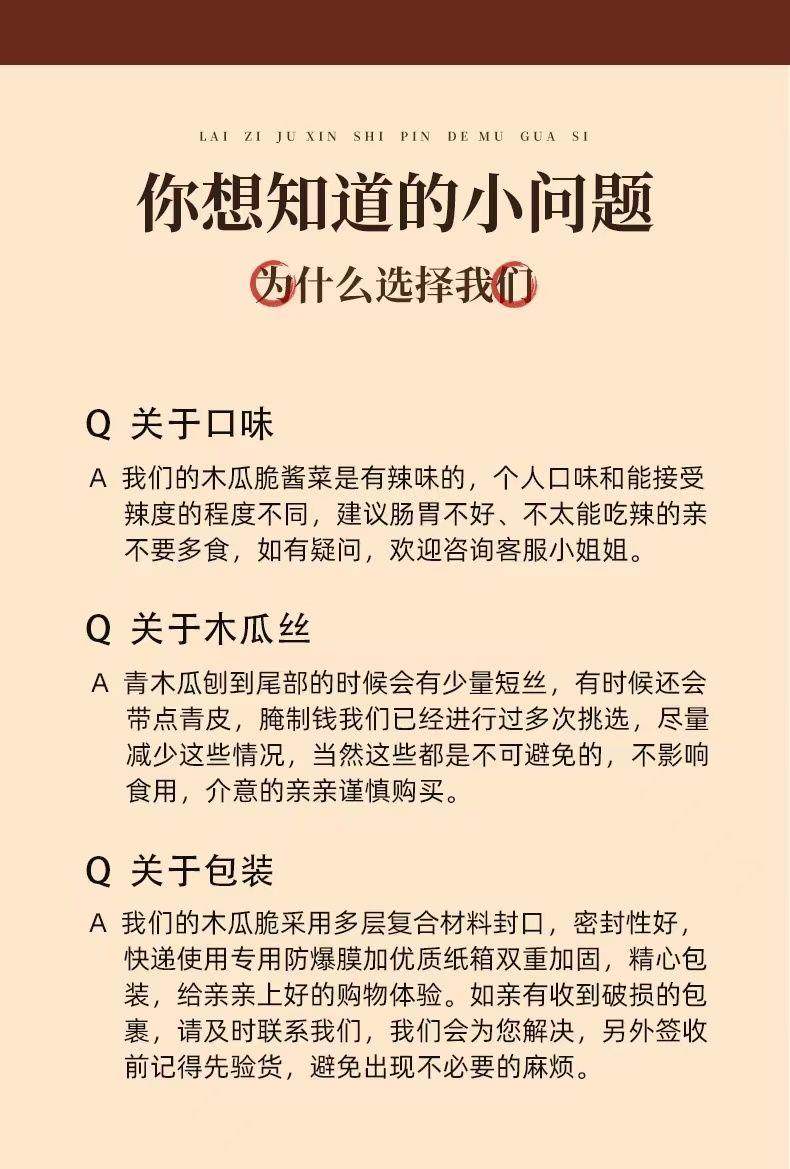 LAI ZI JU XIN SHI PIN DE MU GUA SI

你想知道的小问题

为什么选择我们

Q 关于口味

A 我们的木瓜脆酱菜是有辣味的，个人口味和能接受辣度的程度不同，建议肠胃不好、不太能吃辣的亲不要多食，如有疑问，欢迎咨询客服小姐姐。

Q 关于木瓜丝

A 青木瓜刨到尾部的时候会有少量短丝，有时候还会带点青皮，腌制钱我们已经进行过多次挑选，尽量减少这些情况，当然这些都是不可避免的，不影响食用，介意的亲亲谨慎购买。

Q 关于包装

A 我们的木瓜脆采用多层复合材料封口，密封性好，快递使用专用防爆膜加优质纸箱双重加固，精心包装，给亲亲上好的购物体验。如亲有收到破损的包裹，请及时联系我们，我们会为您解决，另外签收前记得先验货，避免出现不必要的麻烦。